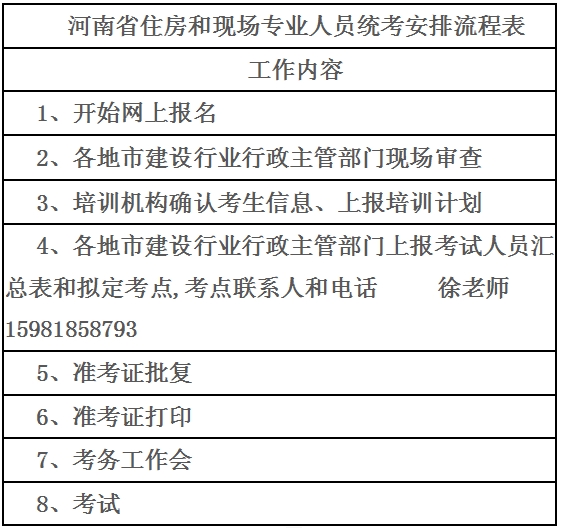 | 河南省住房和现场专业人员统考安排流程表 |
|---|
| 工作内容 |
| 1、开始网上报名 |
| 2、各地市建设行业行政主管部门现场审查 |
| 3、培训机构确认考生信息、上报培训计划 |
| 4、各地市建设行业行政主管部门上报考试人员汇总表和拟定考点,考点联系人和电话 徐老师 15981858793 |
| 5、准考证批复 |
| 6、准考证打印 |
| 7、考务工作会 |
| 8、考试 |